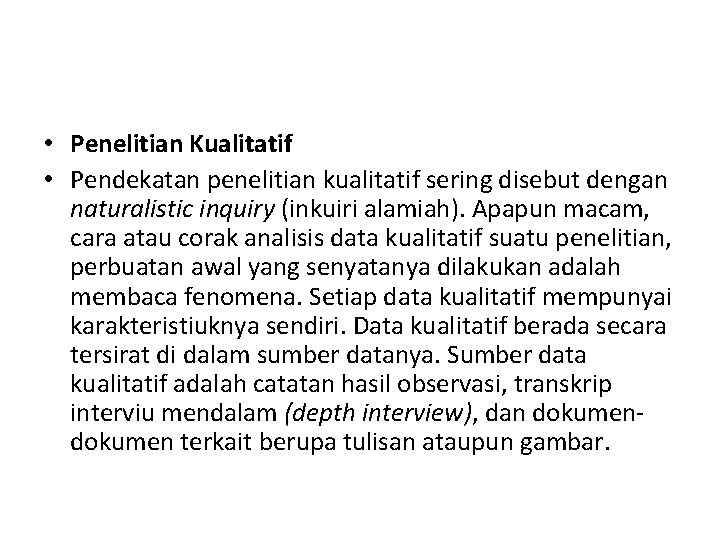 • Penelitian Kualitatif

• Pendekatan penelitian kualitatif sering disebut dengan naturalistic inquiry (inkuiri alamiah). Apapun macam, cara atau corak analisis data kualitatif suatu penelitian, perbuatan awal yang senyatanya dilakukan adalah membaca fenomena. Setiap data kualitatif mempunyai karakteristiuknya sendiri. Data kualitatif berada secara tersirat di dalam sumber datanya. Sumber data kualitatif adalah catatan hasil observasi, transkrip interviu mendalam (depth interview), dan dokumen-dokumen terkait berupa tulisan ataupun gambar.